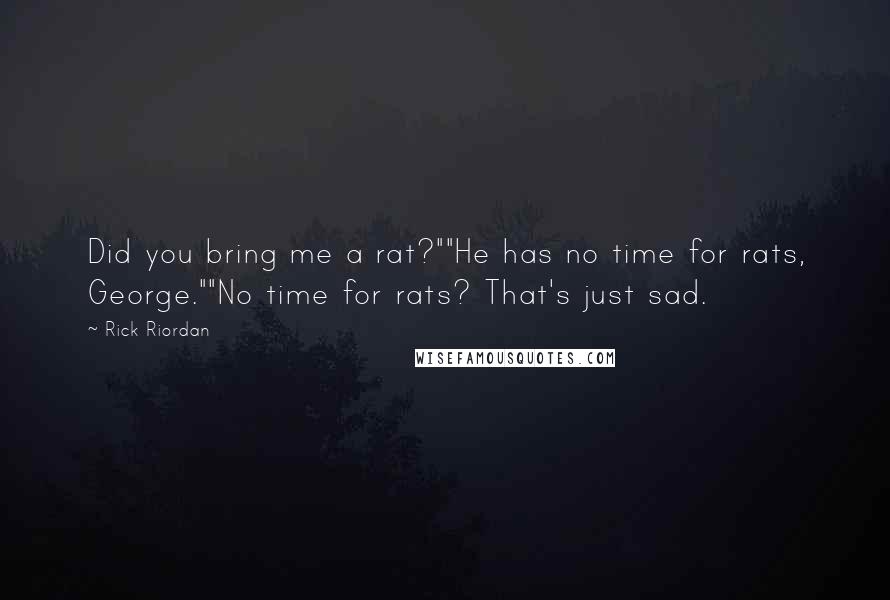 Did you bring me a rat?""He has no time for rats, George.""No time for rats? That's just sad.

~ Rick Riordan

WISEFAMOUSQUOTES.COM